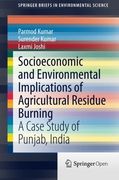 SPRINGER BRIEFS IN ENVIRONMENTAL SCIENCE

Parmod Kumar
Surender Kumar
Laxmi Joshi

Socioeconomic and Environmental Implications of Agricultural Residue Burning
A Case Study of Punjab, India

Springer Open